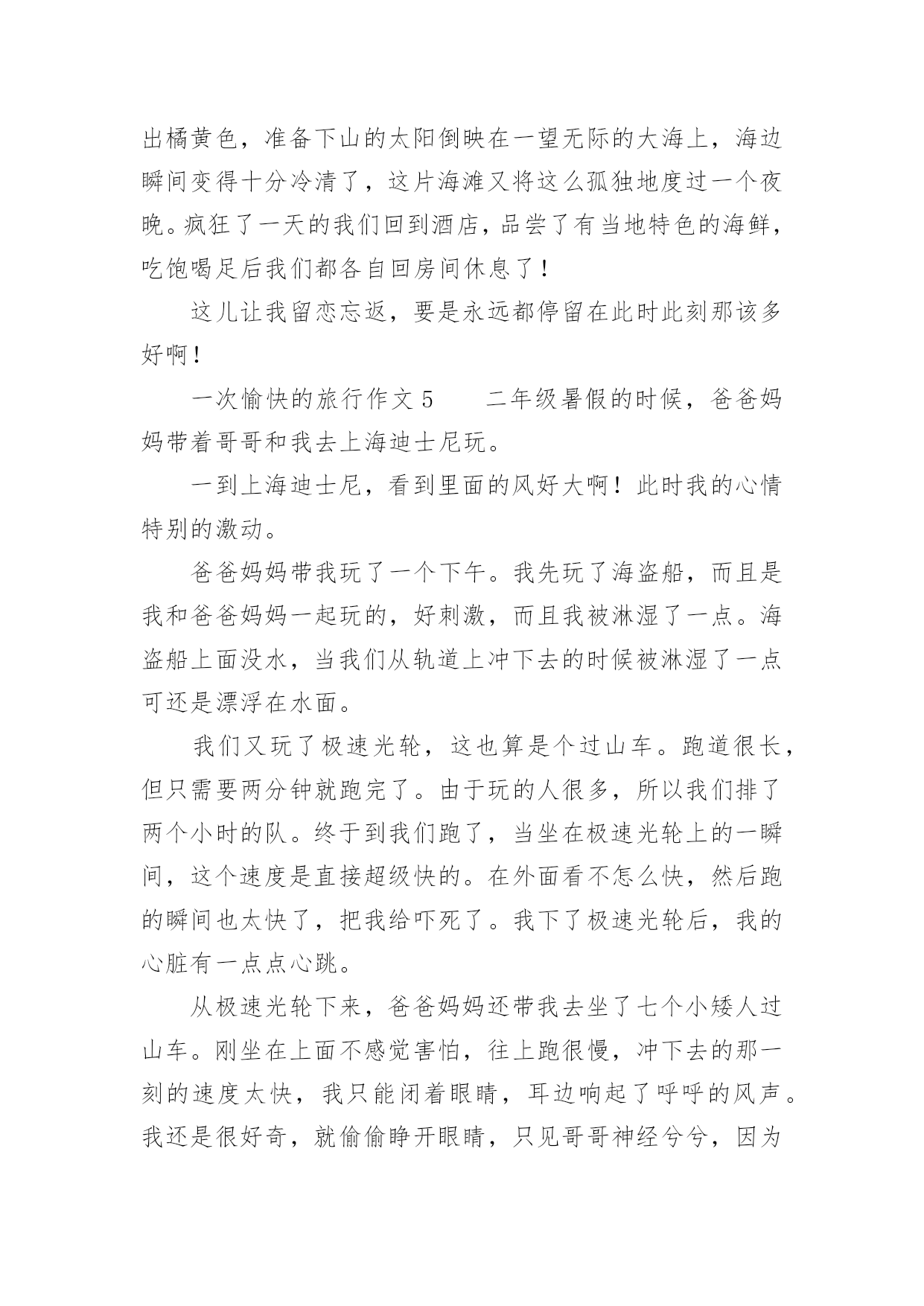 出橘黄色，准备下山的太阳倒映在一望无际的大海上，海边瞬间变得十分冷清了，这片海滩又将这么孤独地度过一个夜晚。疯狂了一天的我们回到酒店，品尝了有当地特色的海鲜，吃饱喝足后我们都各自回房间休息了！

这儿让我留恋忘返，要是永远都停留在此时此刻那该多好啊！

一次愉快的旅行作文5　　二年级暑假的时候，爸爸妈妈带着哥哥和我去上海迪士尼玩。

一到上海迪士尼，看到里面的风好大啊！此时我的心情特别的激动。

爸爸妈妈带我玩了一个下午。我先玩了海盗船，而且是我和爸爸妈妈一起玩的，好刺激，而且我被淋湿了一点。海盗船上面没水，当我们从轨道上冲下去的时候被淋湿了一点可还是漂浮在水面。

我们又玩了极速光轮，这也算是个过山车。跑道很长，但只需要两分钟就跑完了。由于玩的人很多，所以我们排了两个小时的队。终于到我们跑了，当坐在极速光轮上的一瞬间，这个速度是直接超级快的。在外面看不怎么快，然后跑的瞬间也太快了，把我给吓死了。我下了极速光轮后，我的心脏有一点点心跳。

从极速光轮下来，爸爸妈妈还带我去坐了七个小矮人过山车。刚坐在上面不感觉害怕，往上跑很慢，冲下去的那一刻的速度太快，我只能闭着眼睛，耳边响起了呼呼的风声。我还是很好奇，就偷偷睁开眼睛，只见哥哥神经兮兮，因为